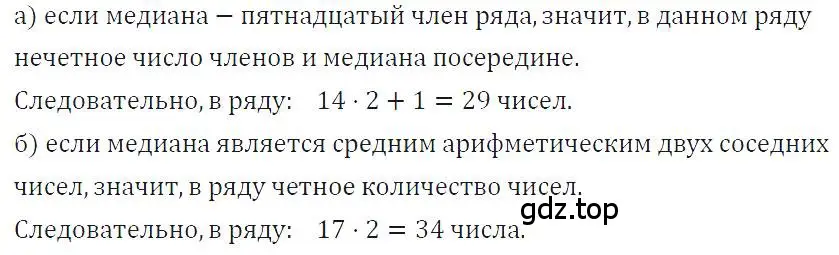 а) если медиана – пятнадцатый член ряда, значит, в данном ряду нечетное число членов и медиана посередине.
Следовательно, в ряду: $14 \cdot 2 + 1 = 29$ чисел.
б) если медиана является средним арифметическим двух соседних чисел, значит, в ряду четное количество чисел.
Следовательно, в ряду: $17 \cdot 2 = 34$ числа.
gdz.top